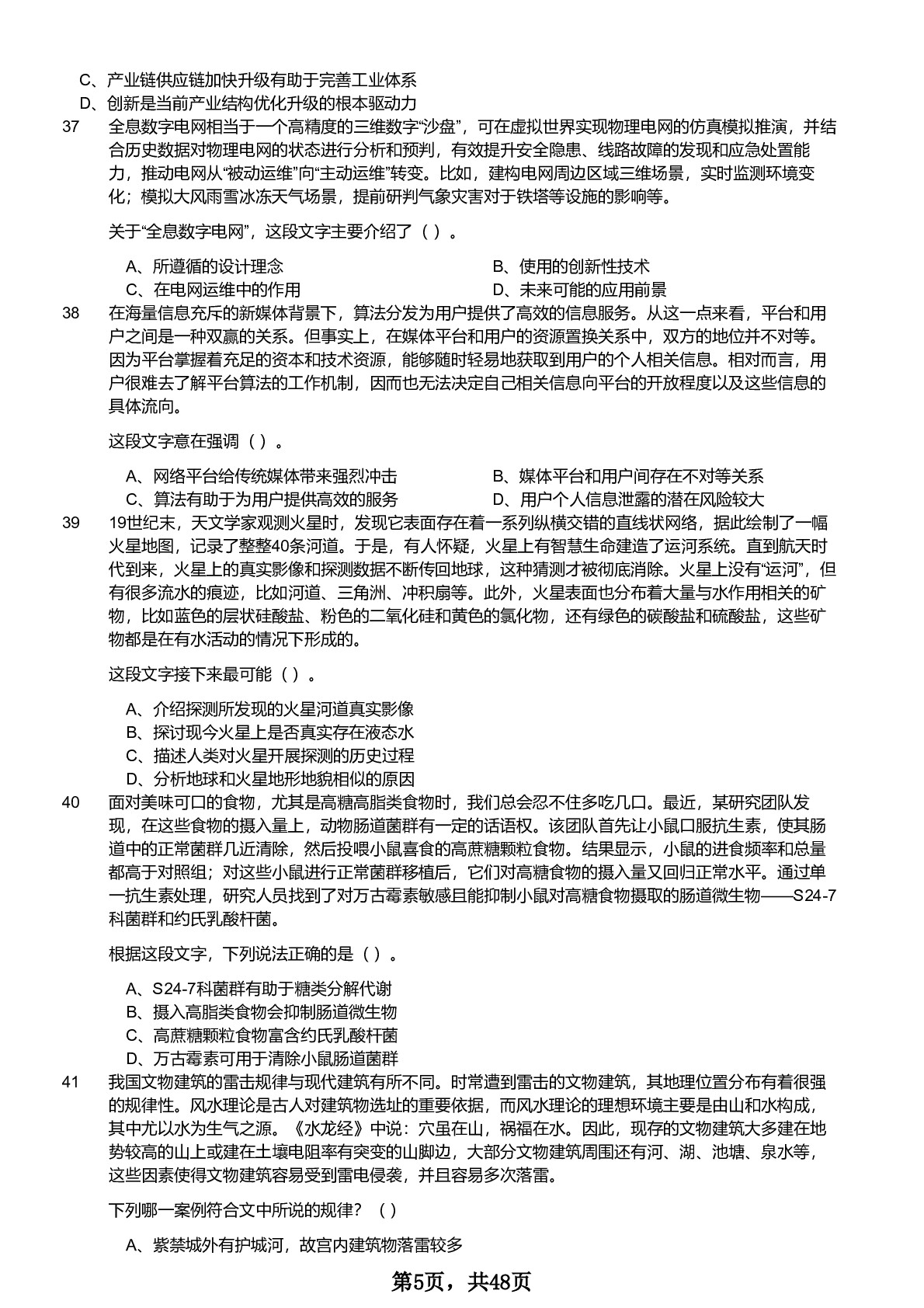 C、产业链供应链加快升级有助于完善工业体系
D、创新是当前产业结构优化升级的根本驱动力

37 全息数字电网相当于一个高精度的三维数字“沙盘”，可在虚拟世界实现物理电网的仿真模拟推演，并结合历史数据对物理电网的状态进行分析和预判，有效提升安全隐患、线路故障的发现和应急处置能力，推动电网从“被动运维”向“主动运维”转变。比如，建构电网周边区域三维场景，实时监测环境变化；模拟大风雨雪冰冻天气场景，提前研判气象灾害对于铁塔等设施的影响等。

关于“全息数字电网”，这段文字主要介绍了（ ）。

A、所遵循的设计理念
B、使用的创新性技术
C、在电网运维中的作用
D、未来可能的应用前景

38 在海量信息充斥的新媒体背景下，算法分发为用户提供了高效的信息服务。从这一点来看，平台和用户之间是一种双赢的关系。但事实上，在媒体平台和用户的资源置换关系中，双方的地位并不对等。因为平台掌握着充足的资本和技术资源，能够随时轻易地获取到用户的个人相关信息。相对而言，用户很难去了解平台算法的工作机制，因而也无法决定自己相关信息向平台的开放程度以及这些信息的具体流向。

这段文字意在强调（ ）。

A、网络平台给传统媒体带来强烈冲击
B、媒体平台和用户间存在不对等关系
C、算法有助于为用户提供高效的服务
D、用户个人信息泄露的潜在风险较大

39 19世纪末，天文学家观测火星时，发现它表面存在着一系列纵横交错的直线状网络，据此绘制了一幅火星地图，记录了整整40条河道。于是，有人怀疑，火星上有智慧生命建造了运河系统。直到航天时代到来，火星上的真实影像和探测数据不断传回地球，这种猜测才被彻底消除。火星上没有“运河”，但有很多流水的痕迹，比如河道、三角洲、冲积扇等。此外，火星表面也分布着大量与水作用相关的矿物，比如蓝色的层状硅酸盐、粉色的二氧化硅和黄色的氯化物，还有绿色的碳酸盐和硫酸盐，这些矿物都是在有水活动的情况下形成的。

这段文字接下来最可能（ ）。

A、介绍探测所发现的火星河道真实影像
B、探讨现今火星上是否真实存在液态水
C、描述人类对火星开展探测的历史过程
D、分析地球和火星地形地貌相似的原因

40 面对美味可口的食物，尤其是高糖高脂类食物时，我们总会忍不住多吃几口。最近，某研究团队发现，在这些食物的摄入量上，动物肠道菌群有一定的话语权。该团队首先让小鼠口服抗生素，使其肠道中的正常菌群几近清除，然后投喂小鼠喜食的高蔗糖颗粒食物。结果显示，小鼠的进食频率和总量都高于对照组；对这些小鼠进行正常菌群移植后，它们对高糖食物的摄入量又回归正常水平。通过单一抗生素处理，研究人员找到了对万古霉素敏感且能抑制小鼠对高糖食物摄取的肠道微生物——S24-7科菌群和约氏乳酸杆菌。

根据这段文字，下列说法正确的是（ ）。

A、S24-7科菌群有助于糖类分解代谢
B、摄入高脂类食物会抑制肠道微生物
C、高蔗糖颗粒食物富含约氏乳酸杆菌
D、万古霉素可用于清除小鼠肠道菌群

41 我国文物建筑的雷击规律与现代建筑有所不同。时常遭到雷击的文物建筑，其地理位置分布有着很强的规律性。风水理论是古人对建筑物选址的重要依据，而风水理论的理想环境主要是由山和水构成，其中尤以水为生气之源。《水龙经》中说：穴虽在山，祸福在水。因此，现存的文物建筑大多建在地势较高的山上或建在土壤电阻率有突变的山脚边，大部分文物建筑周围还有河、湖、池塘、泉水等，这些因素使得文物建筑容易受到雷电侵袭，并且容易多次落雷。

下列哪一案例符合文中所说的规律？（ ）

A、紫禁城外有护城河，故宫内建筑物落雷较多

第5页，共48页